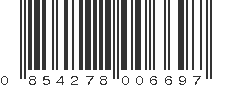 0 854278 006697